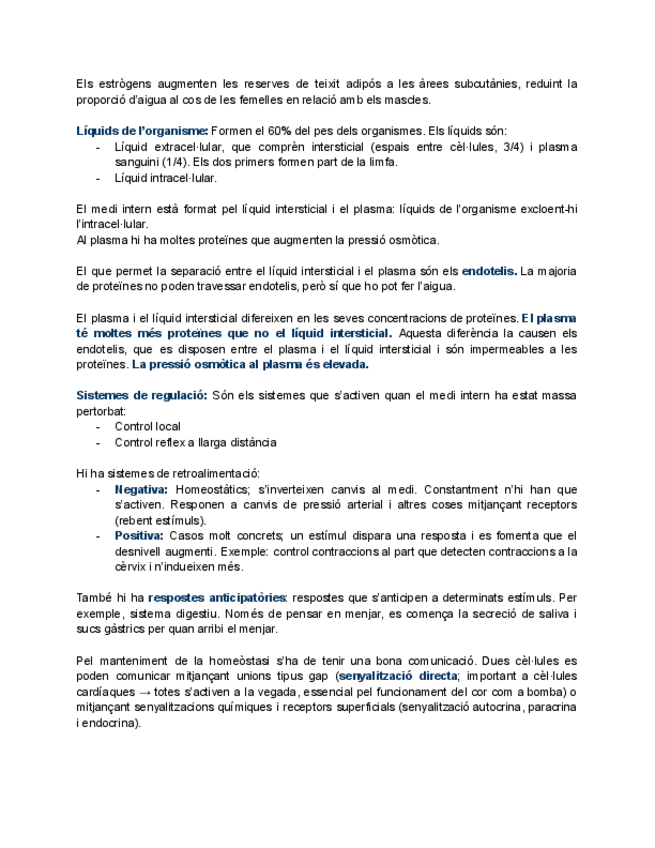 Els estrògens augmenten les reserves de teixit adipós a les àrees subcutànies, reduint la proporció d'aigua al cos de les femelles en relació amb els mascles.

Líquids de l'organisme: Formen el 60% del pes dels organismes. Els líquids són:
- Líquid extracel·lular, que comprèn intersticial (espais entre cèl·lules, 3/4) i plasma sanguini (1/4). Els dos primers formen part de la limfa.
- Líquid intracel·lular.

El medi intern està format pel líquid intersticial i el plasma: líquids de l'organisme excloent-hi l'intracel·lular.
Al plasma hi ha moltes proteïnes que augmenten la pressió osmòtica.

El que permet la separació entre el líquid intersticial i el plasma són els endotelis. La majoria de proteïnes no poden travessar endotelis, però sí que ho pot fer l'aigua.

El plasma i el líquid intersticial difereixen en les seves concentracions de proteïnes. El plasma té moltes més proteïnes que no el líquid intersticial. Aquesta diferència la causen els endotelis, que es disposen entre el plasma i el líquid intersticial i són impermeables a les proteïnes. La pressió osmòtica al plasma és elevada.

Sistemes de regulació: Són els sistemes que s'activen quan el medi intern ha estat massa pertorbat:
- Control local
- Control reflex a llarga distància

Hi ha sistemes de retroalimentació:
- Negativa: Homeostàtics; s'inverteixen canvis al medi. Constantment n'hi han que s'activen. Responen a canvis de pressió arterial i altres coses mitjançant receptors (rebent estímuls).
- Positiva: Casos molt concrets; un estímul dispara una resposta i es fomenta que el desnivell augmenti. Exemple: control contraccions al part que detecten contraccions a la cèrvix i n'indueixen més.

També hi ha respostes anticipatòries: respostes que s'anticipen a determinats estímuls. Per exemple, sistema digestiu. Només de pensar en menjar, es comença la secreció de saliva i sucs gàstrics per quan arribi el menjar.

Pel manteniment de la homeòstasi s'ha de tenir una bona comunicació. Dues cèl·lules es poden comunicar mitjançant unions tipus gap (senyalització directa; important a cèl·lules cardíaques → totes s'activen a la vegada, essencial pel funcionament del cor com a bomba) o mitjançant senyalitzacions químiques i receptors superficials (senyalització autocrina, paracrina i endocrina).